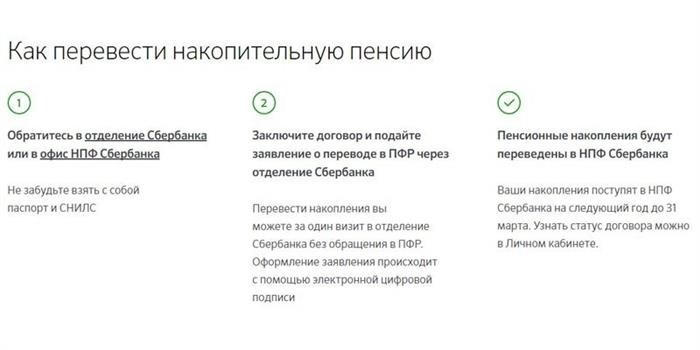 Как перевести накопительную пенсию

1

Обратитесь в отделение Сбербанка или в офис НПФ Сбербанка

Не забудьте взять с собой паспорт и СНИЛС

2

Заключите договор и подайте заявление о переводе в ПФР через отделение Сбербанка

Перевести накопления вы можете за один визит в отделение Сбербанка без обращения в ПФР. Оформление заявления происходит с помощью электронной цифровой подписи

Пенсионные накопления будут переведены в НПФ Сбербанка

Ваши накопления поступят в НПФ Сбербанка на следующий год до 31 марта. Узнать статус договора можно в Личном кабинете.